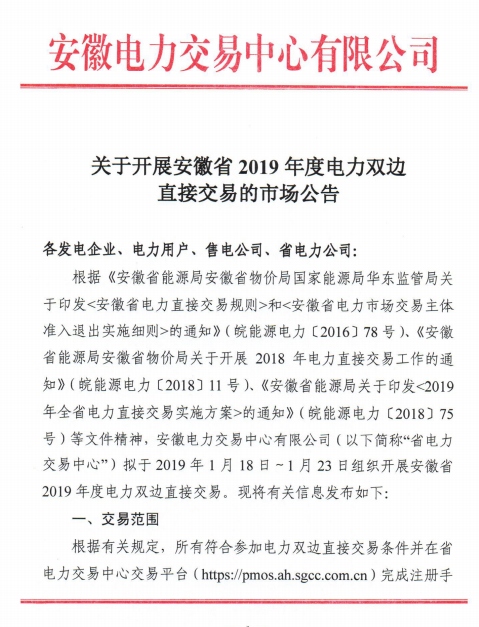 安徽电力交易中心有限公司

关于开展安徽省 2019 年度电力双边直接交易的市场公告

各发电企业、电力用户、售电公司、省电力公司：

根据《安徽省能源局安徽省物价局国家能源局华东监管局关于印发<安徽省电力直接交易规则>和<安徽省电力市场交易主体准入退出实施细则>的通知》（皖能源电力〔2016〕78 号）、《安徽省能源局安徽省物价局关于开展 2018 年电力直接交易工作的通知》（皖能源电力〔2018〕11 号）、《安徽省能源局关于印发<2019 年全省电力直接交易实施方案>的通知》（皖能源电力〔2018〕75 号）等文件精神，安徽电力交易中心有限公司（以下简称“省电力交易中心”）拟于 2019 年 1 月 18 日～1 月 23 日组织开展安徽省 2019 年度电力双边直接交易。现将有关信息发布如下：

一、交易范围

根据有关规定，所有符合参加电力双边直接交易条件并在省电力交易中心交易平台（https://pmos.ah.sgcc.com.cn）完成注册手